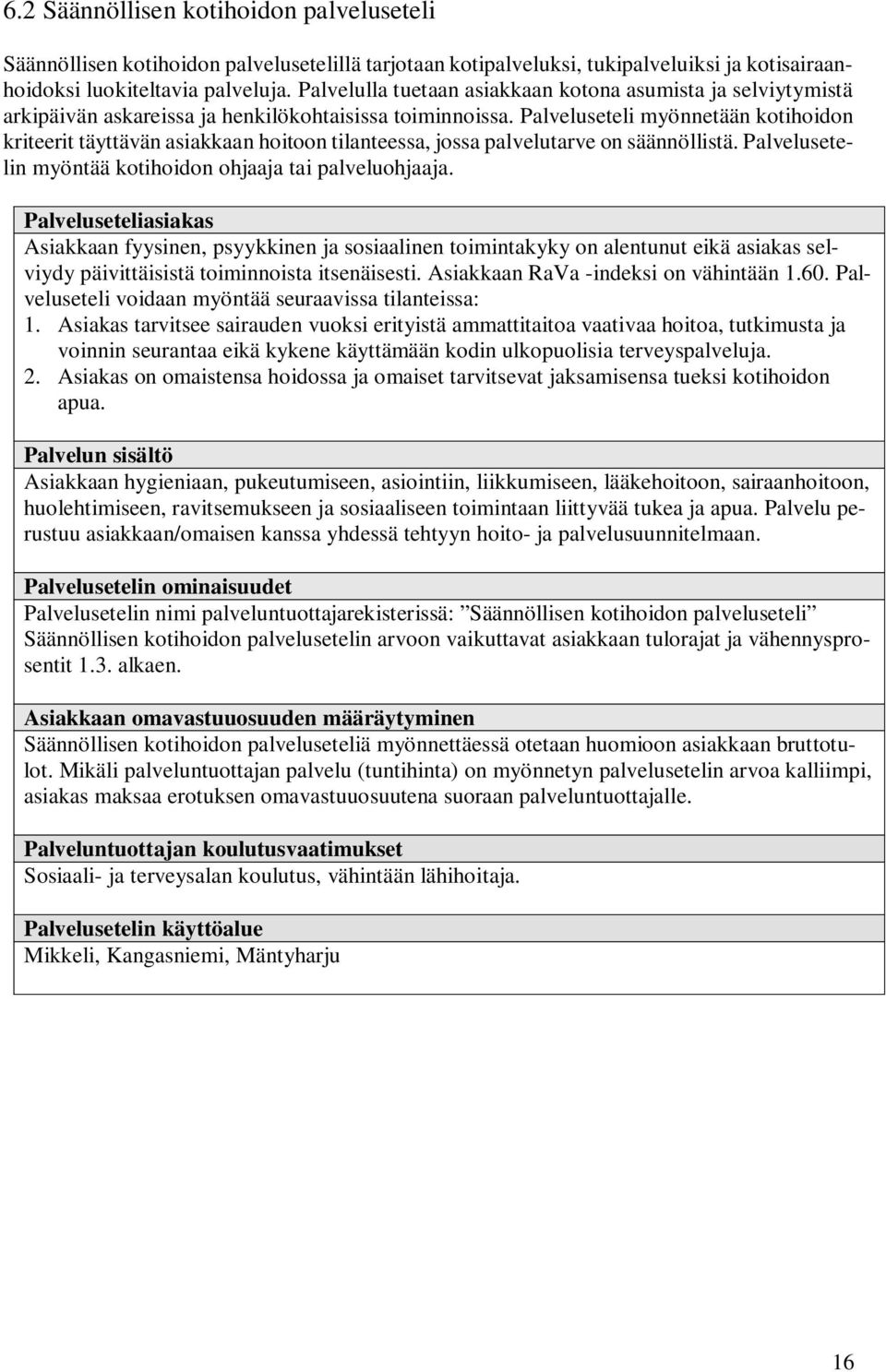 6.2 Säännöllisen kotihoidon palveluseteli

Säännöllisen kotihoidon palvelusetelillä tarjotaan kotipalveluksi, tukipalveluiksi ja kotisairaanhoidoksi luokiteltavia palveluja. Palvelulla tuetaan asiakkaan kotona asumista ja selviytymistä arkipäivän askareissa ja henkilökohtaisissa toiminnoissa. Palveluseteli myönnetään kotihoidon kriteerit täyttävän asiakkaan hoitoon tilanteessa, jossa palvelutarve on säännöllistä. Palvelusetelin myöntää kotihoidon ohjaaja tai palveluohjaaja.

Palveluseteliasiakas
Asiakkaan fyysinen, psyykkinen ja sosiaalinen toimintakyky on alentunut eikä asiakas selviydy päivittäisistä toiminnoista itsenäisesti. Asiakkaan RaVa -indeksi on vähintään 1.60. Palveluseteli voidaan myöntää seuraavissa tilanteissa:
1. Asiakas tarvitsee sairauden vuoksi erityistä ammattitaitoa vaativaa hoitoa, tutkimusta ja voinnin seurantaa eikä kykene käyttämään kodin ulkopuolisia terveyspalveluja.
2. Asiakas on omaistensa hoidossa ja omaiset tarvitsevat jaksamisensa tueksi kotihoidon apua.

Palvelun sisältö
Asiakkaan hygieniaan, pukeutumiseen, asiointiin, liikkumiseen, lääkehoitoon, sairaanhoitoon, huolehtimiseen, ravitsemukseen ja sosiaaliseen toimintaan liittyvää tukea ja apua. Palvelu perustuu asiakkaan/omaisen kanssa yhdessä tehtyyn hoito- ja palvelusuunnitelmaan.

Palvelusetelin ominaisuudet
Palvelusetelin nimi palveluntuottajarekisterissä: ”Säännöllisen kotihoidon palveluseteli”
Säännöllisen kotihoidon palvelusetelin arvoon vaikuttavat asiakkaan tulorajat ja vähennysprosentit 1.3. alkaen.

Asiakkaan omavastuuosuuden määräytyminen
Säännöllisen kotihoidon palveluseteliä myönnettäessä otetaan huomioon asiakkaan bruttotulot. Mikäli palveluntuottajan palvelu (tuntihinta) on myönnetyn palvelusetelin arvoa kalliimpi, asiakas maksaa erotuksen omavastuuosuutena suoraan palveluntuottajalle.

Palveluntuottajan koulutusvaatimukset
Sosiaali- ja terveysalan koulutus, vähintään lähihoitaja.

Palvelusetelin käyttöalue
Mikkeli, Kangasniemi, Mäntyharju

16